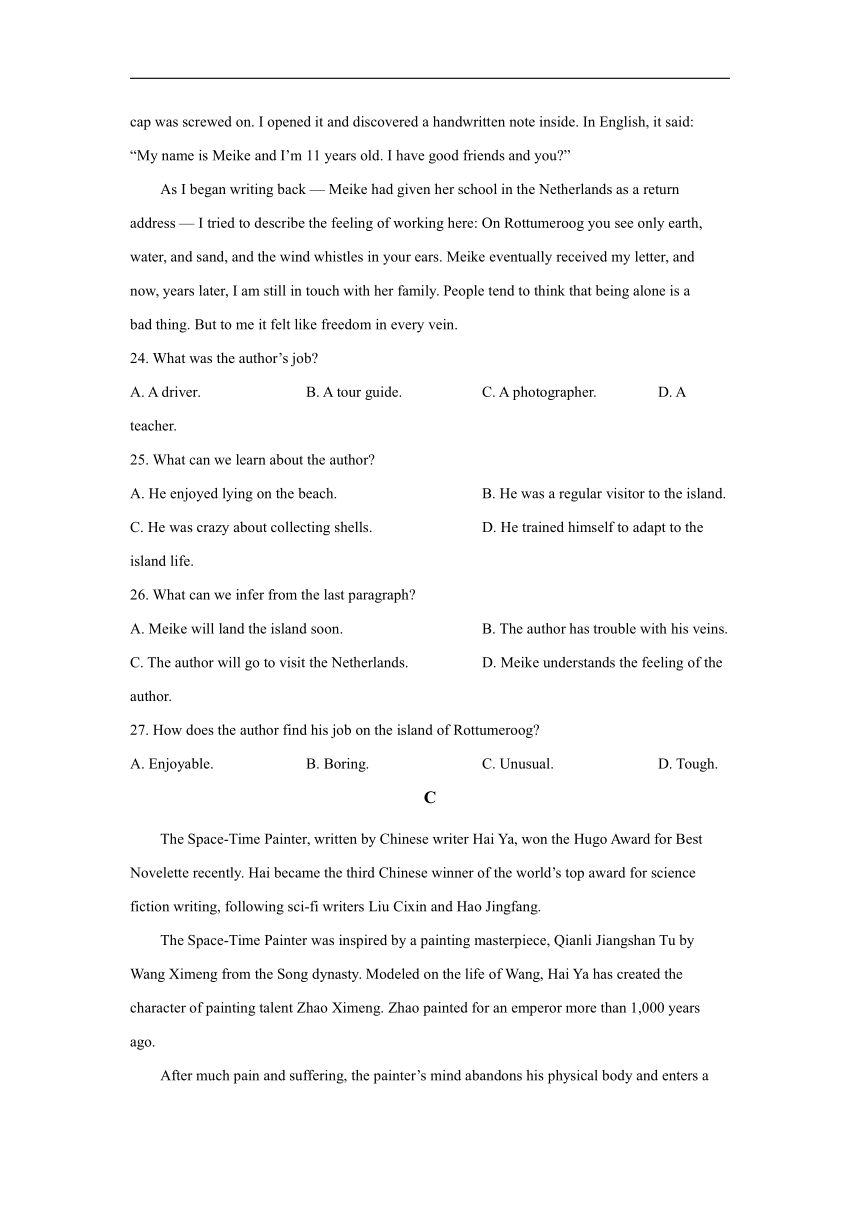 cap was screwed on. I opened it and discovered a handwritten note inside. In English, it said: “My name is Meike and I’m 11 years old. I have good friends and you?”

As I began writing back — Meike had given her school in the Netherlands as a return address — I tried to describe the feeling of working here: On Rottumeroog you see only earth, water, and sand, and the wind whistles in your ears. Meike eventually received my letter, and now, years later, I am still in touch with her family. People tend to think that being alone is a bad thing. But to me it felt like freedom in every vein.

24. What was the author’s job?

A. A driver.
B. A tour guide.
C. A photographer.
D. A teacher.

25. What can we learn about the author?

A. He enjoyed lying on the beach.
B. He was a regular visitor to the island.
C. He was crazy about collecting shells.
D. He trained himself to adapt to the island life.

26. What can we infer from the last paragraph?

A. Meike will land the island soon.
B. The author has trouble with his veins.
C. The author will go to visit the Netherlands.
D. Meike understands the feeling of the author.

27. How does the author find his job on the island of Rottumeroog?

A. Enjoyable.
B. Boring.
C. Unusual.
D. Tough.

C

The Space-Time Painter, written by Chinese writer Hai Ya, won the Hugo Award for Best Novelette recently. Hai became the third Chinese winner of the world’s top award for science fiction writing, following sci-fi writers Liu Cixin and Hao Jingfang.

The Space-Time Painter was inspired by a painting masterpiece, Qianli Jiangshan Tu by Wang Ximeng from the Song dynasty. Modeled on the life of Wang, Hai Ya has created the character of painting talent Zhao Ximeng. Zhao painted for an emperor more than 1,000 years ago.

After much pain and suffering, the painter’s mind abandons his physical body and enters a